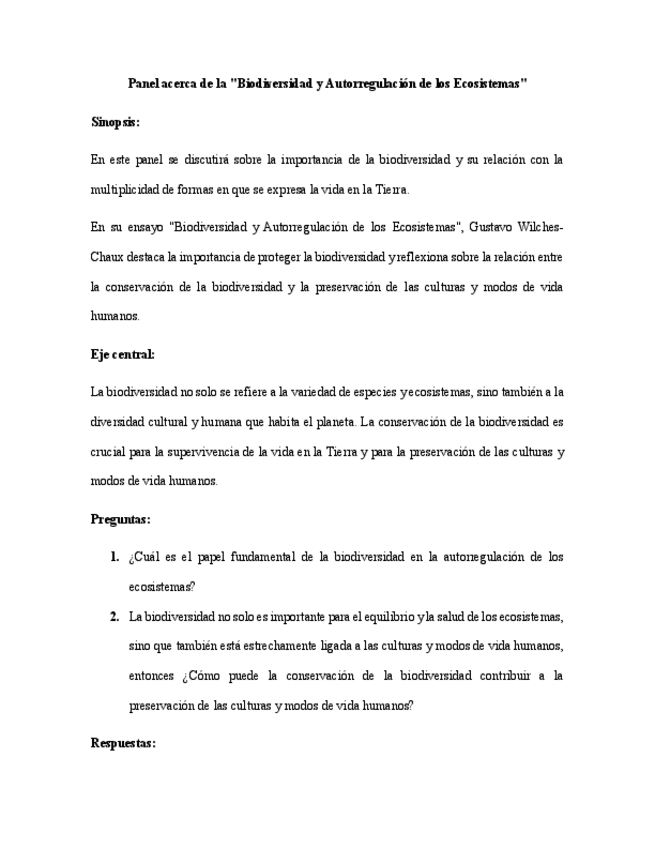 Panel acerca de la "Biodiversidad y Autorregulación de los Ecosistemas"

Sinopsis:

En este panel se discutirá sobre la importancia de la biodiversidad y su relación con la multiplicidad de formas en que se expresa la vida en la Tierra.

En su ensayo "Biodiversidad y Autorregulación de los Ecosistemas", Gustavo Wilches-Chaux destaca la importancia de proteger la biodiversidad y reflexiona sobre la relación entre la conservación de la biodiversidad y la preservación de las culturas y modos de vida humanos.

Eje central:

La biodiversidad no solo se refiere a la variedad de especies y ecosistemas, sino también a la diversidad cultural y humana que habita el planeta. La conservación de la biodiversidad es crucial para la supervivencia de la vida en la Tierra y para la preservación de las culturas y modos de vida humanos.

Preguntas:

1. ¿Cuál es el papel fundamental de la biodiversidad en la autorregulación de los ecosistemas?

2. La biodiversidad no solo es importante para el equilibrio y la salud de los ecosistemas, sino que también está estrechamente ligada a las culturas y modos de vida humanos, entonces ¿Cómo puede la conservación de la biodiversidad contribuir a la preservación de las culturas y modos de vida humanos?

Respuestas: